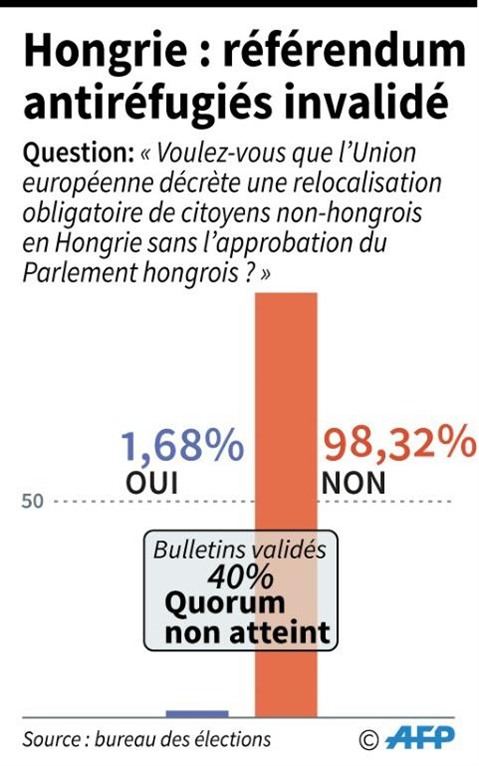 Hongrie : référendum antiréfugiés invalidé

Question: « Voulez-vous que l'Union européenne décrète une relocalisation obligatoire de citoyens non-hongrois en Hongrie sans l'approbation du Parlement hongrois ? »

1,68%
OUI

98,32%
NON

50

Bulletins validés
40%
Quorum non atteint

Source : bureau des élections

© AFP